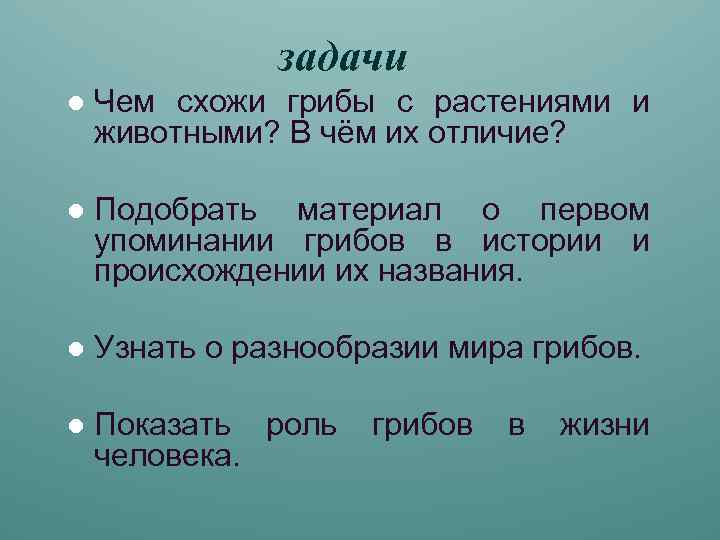 задачи

• Чем схожи грибы с растениями и животными? В чём их отличие?

• Подобрать материал о первом упоминании грибов в истории и происхождении их названия.

• Узнать о разнообразии мира грибов.

• Показать роль грибов в жизни человека.